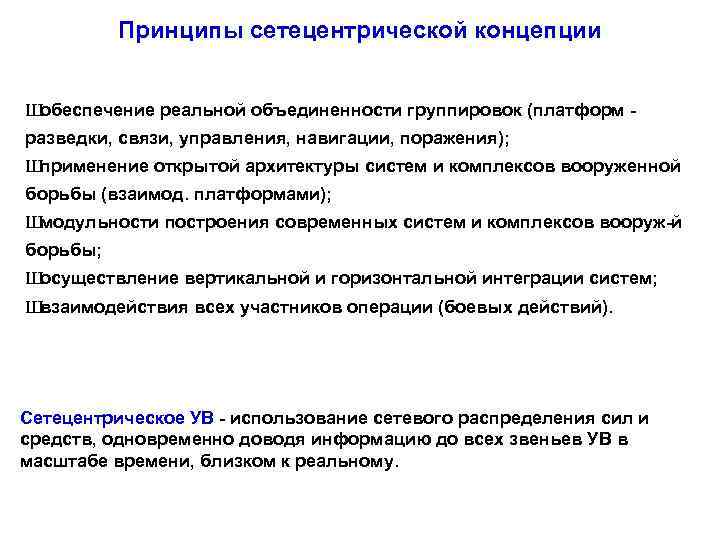 Принципы сетецентрической концепции

Шобеспечение реальной объединенности группировок (платформ - разведки, связи, управления, навигации, поражения);
Шприменение открытой архитектуры систем и комплексов вооруженной борьбы (взаимод. платформами);
Шмодульности построения современных систем и комплексов вооруж-й борьбы;
Шосуществление вертикальной и горизонтальной интеграции систем;
Швзаимодействия всех участников операции (боевых действий).

Сетецентрическое УВ - использование сетевого распределения сил и средств, одновременно доводя информацию до всех звеньев УВ в масштабе времени, близком к реальному.